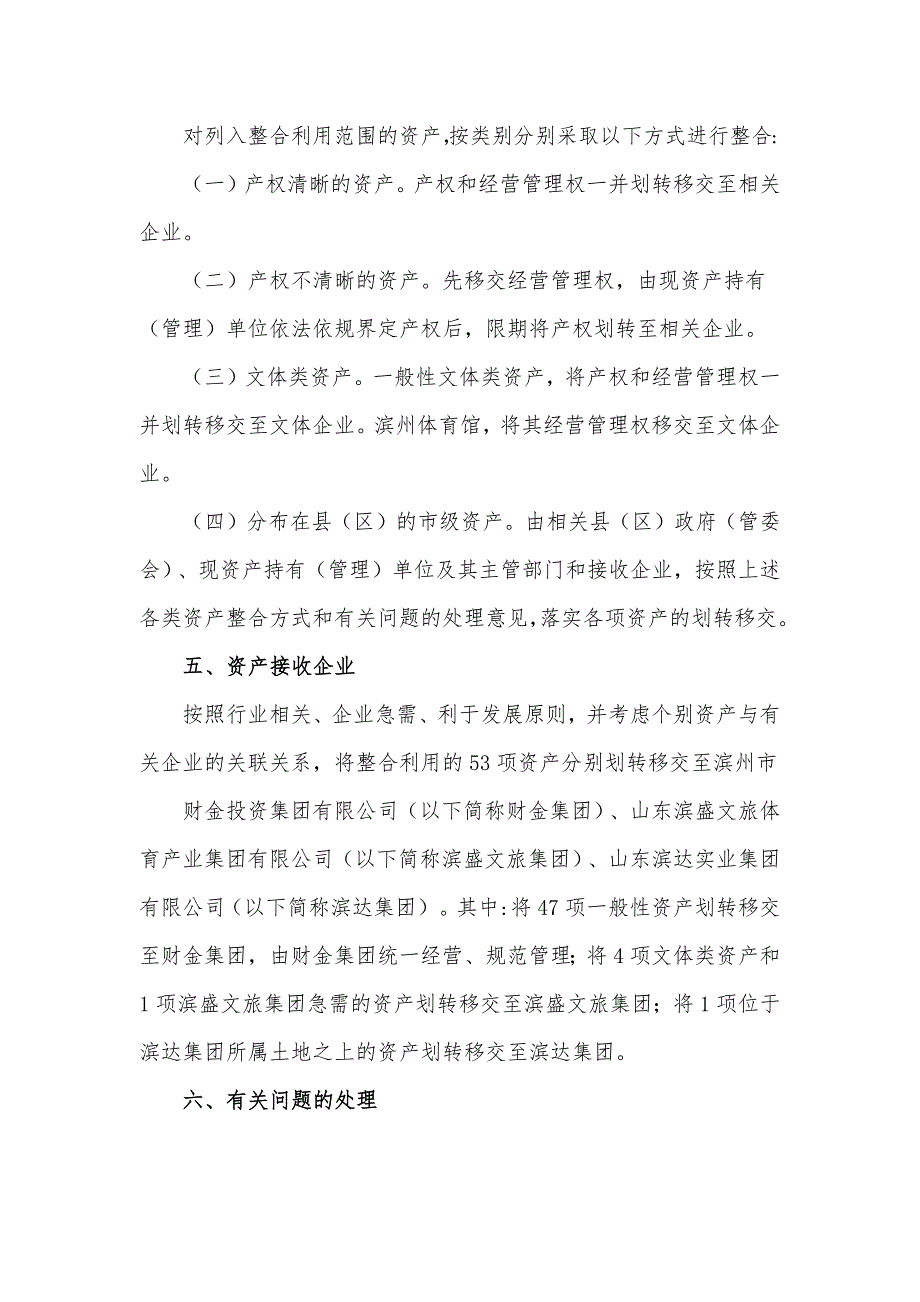 对列入整合利用范围的资产,按类别分别采取以下方式进行整合:

（一）产权清晰的资产。产权和经营管理权一并划转移交至相关企业。

（二）产权不清晰的资产。先移交经营管理权，由现资产持有（管理）单位依法依规界定产权后，限期将产权划转至相关企业。

（三）文体类资产。一般性文体类资产，将产权和经营管理权一并划转移交至文体企业。滨州体育馆，将其经营管理权移交至文体企业。

（四）分布在县（区）的市级资产。由相关县（区）政府（管委会）、现资产持有（管理）单位及其主管部门和接收企业，按照上述各类资产整合方式和有关问题的处理意见,落实各项资产的划转移交。

五、资产接收企业

按照行业相关、企业急需、利于发展原则，并考虑个别资产与有关企业的关联关系，将整合利用的53项资产分别划转移交至滨州市

财金投资集团有限公司（以下简称财金集团）、山东滨盛文旅体育产业集团有限公司（以下简称滨盛文旅集团）、山东滨达实业集团有限公司（以下简称滨达集团）。其中:将47项一般性资产划转移交至财金集团，由财金集团统一经营、规范管理;将4项文体类资产和1项滨盛文旅集团急需的资产划转移交至滨盛文旅集团；将1项位于滨达集团所属土地之上的资产划转移交至滨达集团。

六、有关问题的处理